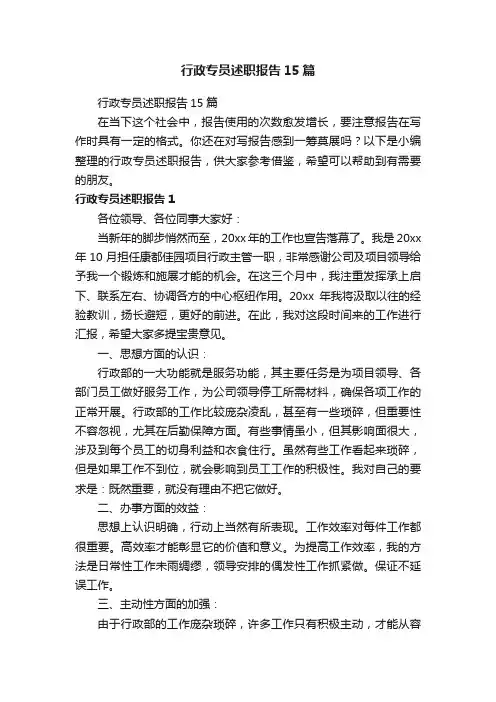 行政专员述职报告15篇

行政专员述职报告15篇

在当下这个社会中，报告使用的次数愈发增长，要注意报告在写作时具有一定的格式。你还在对写报告感到一筹莫展吗？以下是小编整理的行政专员述职报告，供大家参考借鉴，希望可以帮助到有需要的朋友。

行政专员述职报告1

各位领导、各位同事大家好：

当新年的脚步悄然而至，20xx年的工作也宣告落幕了。我是20xx年10月担任康都佳园项目行政主管一职，非常感谢公司及项目领导给予我一个锻炼和施展才能的机会。在这三个月中，我注重发挥承上启下、联系左右、协调各方的中心枢纽作用。20xx年我将汲取以往的经验教训，扬长避短，更好的前进。在此，我对这段时间来的工作进行汇报，希望大家多提宝贵意见。

一、思想方面的认识：

行政部的一大功能就是服务功能，其主要任务是为项目领导、各部门员工做好服务工作，为公司领导停工所需材料，确保各项工作的正常开展。行政部的工作比较庞杂凌乱，甚至有一些琐碎，但重要性不容忽视，尤其在后勤保障方面。有些事情虽小，但其影响面很大，涉及到每个员工的切身利益和衣食住行。虽然有些工作看起来琐碎，但是如果工作不到位，就会影响到员工工作的积极性。我对自己的要求是：既然重要，就没有理由不把它做好。

二、办事方面的效益：

思想上认识明确，行动上当然有所表现。工作效率对每件工作都很重要。高效率才能彰显它的价值和意义。为提高工作效率，我的方法是日常性工作未雨绸缪，领导安排的偶发性工作抓紧做。保证不延误工作。

三、主动性方面的加强：

由于行政部的工作庞杂琐碎，许多工作只有积极主动，才能从容